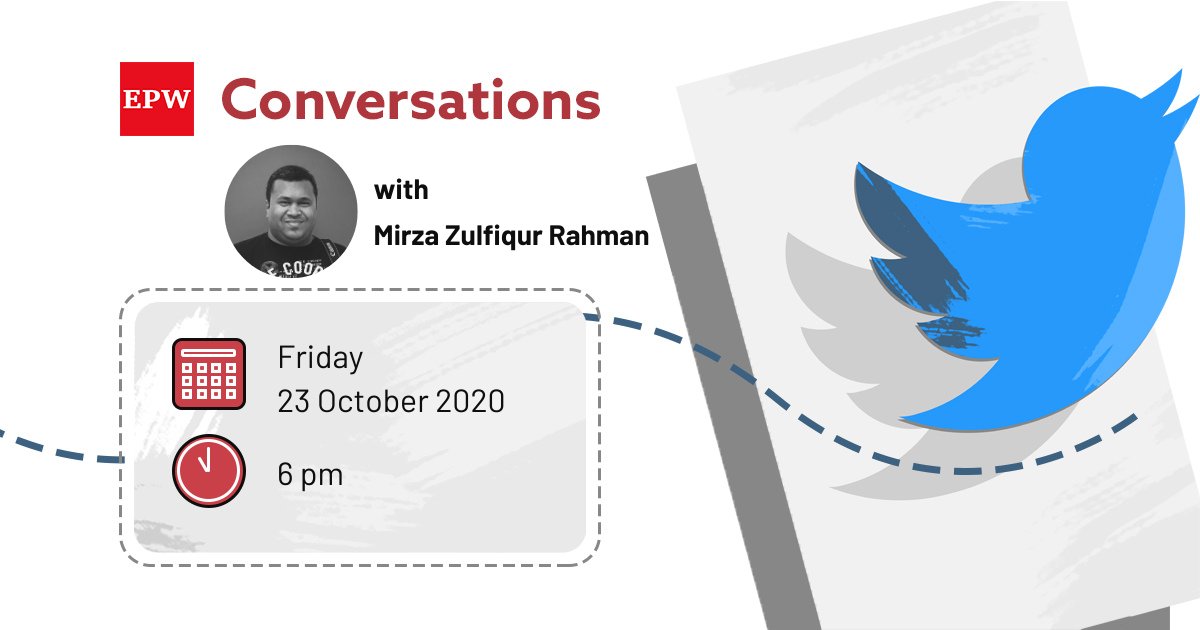 EPW Conversations

with
Mirza Zulfiqur Rahman

Friday
23 October 2020

6 pm